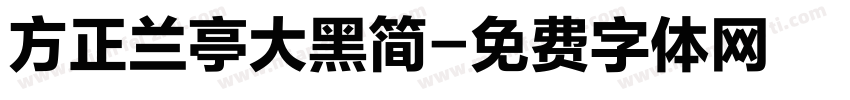 方正兰亭大黑简-免费字体网